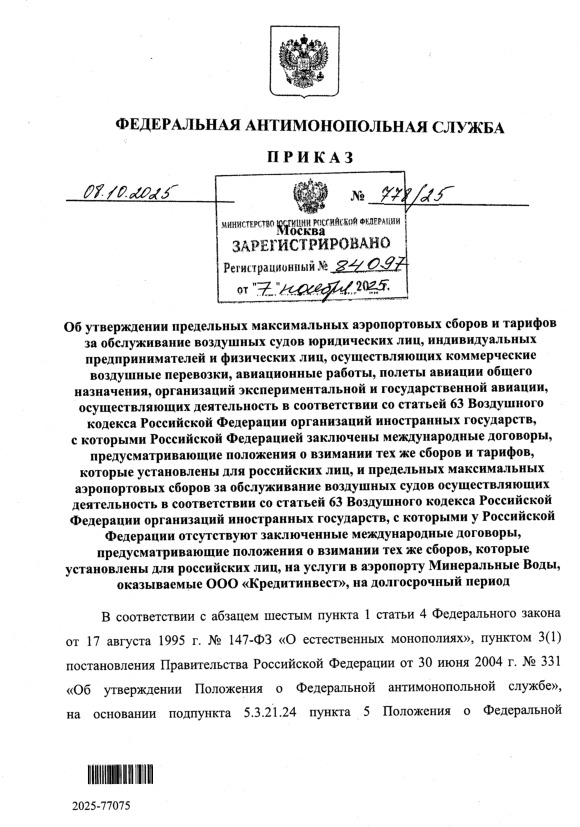 ФЕДЕРАЛЬНАЯ АНТИМОНОПОЛЬНАЯ СЛУЖБА

ПРИКАЗ

08.10.2025

№ 779/25

МИНИСТЕРСТВО ЮСТИЦИИ РОССИЙСКОЙ ФЕДЕРАЦИИ

Москва

ЗАРЕГИСТРИРОВАНО

Регистрационный № 84097

от "7" ноября 2025.

Об утверждении предельных максимальных аэропортовых сборов и тарифов за обслуживание воздушных судов юридических лиц, индивидуальных предпринимателей и физических лиц, осуществляющих коммерческие воздушные перевозки, авиационные работы, полеты авиации общего назначения, организаций экспериментальной и государственной авиации, осуществляющих деятельность в соответствии со статьей 63 Воздушного кодекса Российской Федерации организаций иностранных государств, с которыми Российской Федерацией заключены международные договоры, предусматривающие положения о взимании тех же сборов и тарифов, которые установлены для российских лиц, и предельных максимальных аэропортовых сборов за обслуживание воздушных судов осуществляющих деятельность в соответствии со статьей 63 Воздушного кодекса Российской Федерации организаций иностранных государств, с которыми у Российской Федерации отсутствуют заключенные международные договоры, предусматривающие положения о взимании тех же сборов, которые установлены для российских лиц, на услуги в аэропорту Минеральные Воды, оказываемые ООО «Кредитинвест», на долгосрочный период

В соответствии с абзацем шестым пункта 1 статьи 4 Федерального закона от 17 августа 1995 г. № 147-ФЗ «О естественных монополиях», пунктом 3(1) постановления Правительства Российской Федерации от 30 июня 2004 г. № 331 «Об утверждении Положения о Федеральной антимонопольной службе», на основании подпункта 5.3.21.24 пункта 5 Положения о Федеральной

2025-77075